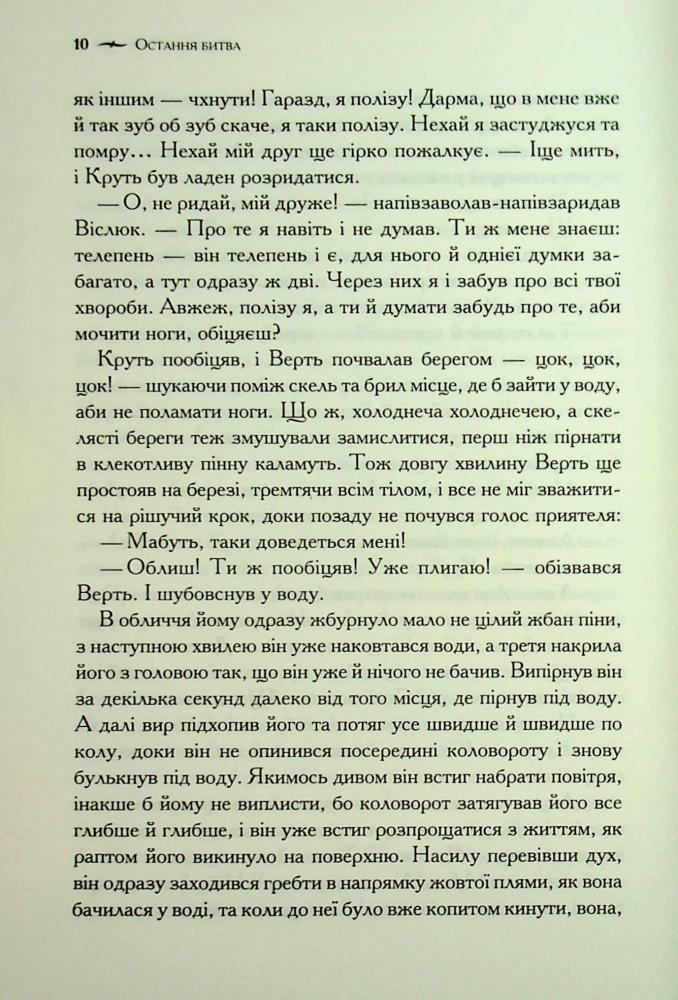 10 Остання битва

як іншим — чхнути! Гаразд, я полізу! Дарма, що в мене вже й так зуб об зуб скаче, я таки полізу. Нехай я застуджуся та помру… Нехай мій друг ще гірко пожалкує. — Іще мить, і Круть був ладен розридатися.

— О, не ридай, мій друже! — напівзаволав-напівзаридав Віслюк. — Про те я навіть і не думав. Ти ж мене знаєш: телепень — він телепень і є, для нього й однієї думки забагато, а тут одразу ж дві. Через них я і забув про всі твої хвороби. Авжеж, полізу я, а ти й думати забудь про те, аби мочити ноги, обіцяєш?

Круть пообіцяв, і Верть почвалав берегом — цок, цок, цок! — шукаючи поміж скель та брил місце, де б зайти у воду, аби не поламати ноги. Що ж, холоднеча холоднечею, а скелясті береги теж змушували замислитися, перш ніж пірнати в клекотливу пінну каламуть. Тож довгу хвилину Верть ще простояв на березі, тремтячи всім тілом, і все не міг зважитися на рішучий крок, доки позаду не почувся голос приятеля:

— Мабуть, таки доведеться мені!

— Облиш! Ти ж пообіцяв! Уже плигаю! — обізвався Верть. І шубовснув у воду.

В обличчя йому одразу жбурнуло мало не цілий жбан піни, з наступною хвилею він уже наковтався води, а третя накрила його з головою так, що він уже й нічого не бачив. Випірнув він за декілька секунд далеко від того місця, де пірнув під воду. А далі вир підхопив його та потяг усе швидше й швидше по колу, доки він не опинився посередині коловороту і знову булькнув під воду. Якимось дивом він встиг набрати повітря, інакше б йому не виплисти, бо коловорот затягував його все глибше й глибше, і він уже встиг розпрощатися з життям, як раптом його викинуло на поверхню. Насилу перевівши дух, він одразу заходився гребти в напрямку жовтої плями, як вона бачилася у воді, та коли до неї було вже копитом кинути, вона,